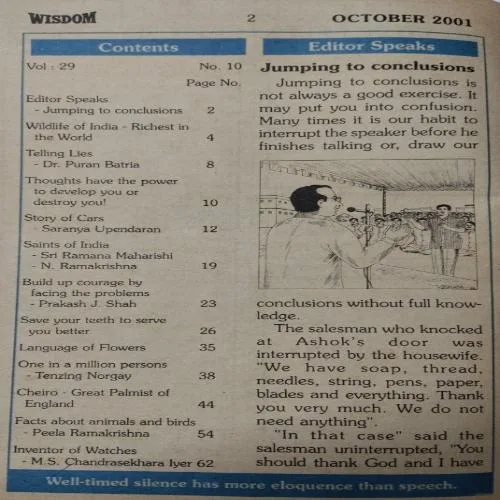 WISDOM 2 OCTOBER 2001

Contents

Vol : 29 No. 10

Page No.

Editor Speaks - Jumping to conclusions 2

Wildlife of India - Richest in the World 4

Telling Lies - Dr. Puran Batria 8

Thoughts have the power to develop you or destroy you! 10

Story of Cars - Saranya Upendaran 12

Saints of India - Sri Ramana Maharishi - N. Ramakrishna 19

Build up courage by facing the problems - Prakash J. Shah 23

Save your teeth to serve you better 26

Language of Flowers 35

One in a million persons - Tenzing Norgay 38

Cheiro - Great Palmist of England 44

Facts about animals and birds - Peela Ramakrishna 54

Inventor of Watches - M.S. Chandrasekhara Iyer 62

Editor Speaks

Jumping to conclusions

Jumping to conclusions is not always a good exercise. It may put you into confusion. Many times it is our habit to interrupt the speaker before he finishes talking or, draw our conclusions without full knowledge.

The salesman who knocked at Ashok's door was interrupted by the housewife. "We have soap, thread, needles, string, pens, paper, blades and everything. Thank you very much. We do not need anything".

"In that case" said the salesman uninterrupted, "You should thank God and I have

Well-timed silence has more eloquence than speech.